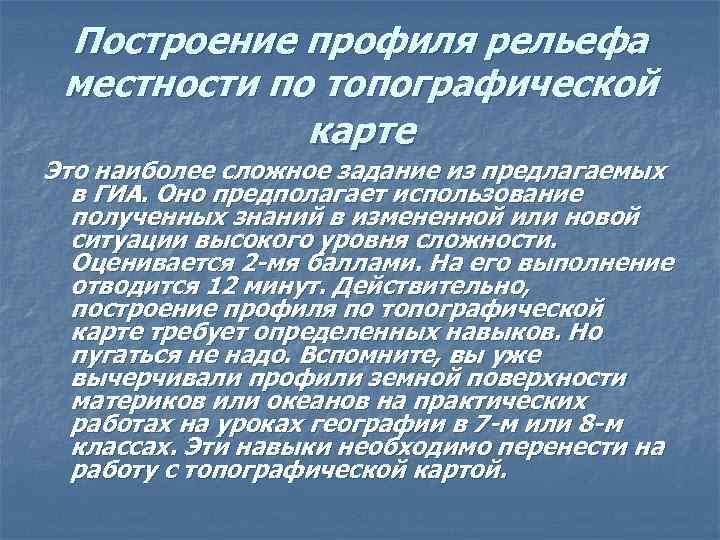 Построение профиля рельефа местности по топографической карте

Это наиболее сложное задание из предлагаемых в ГИА. Оно предполагает использование полученных знаний в измененной или новой ситуации высокого уровня сложности. Оценивается 2-мя баллами. На его выполнение отводится 12 минут. Действительно, построение профиля по топографической карте требует определенных навыков. Но пугаться не надо. Вспомните, вы уже вычерчивали профили земной поверхности материков или океанов на практических работах на уроках географии в 7-м или 8-м классах. Эти навыки необходимо перенести на работу с топографической картой.